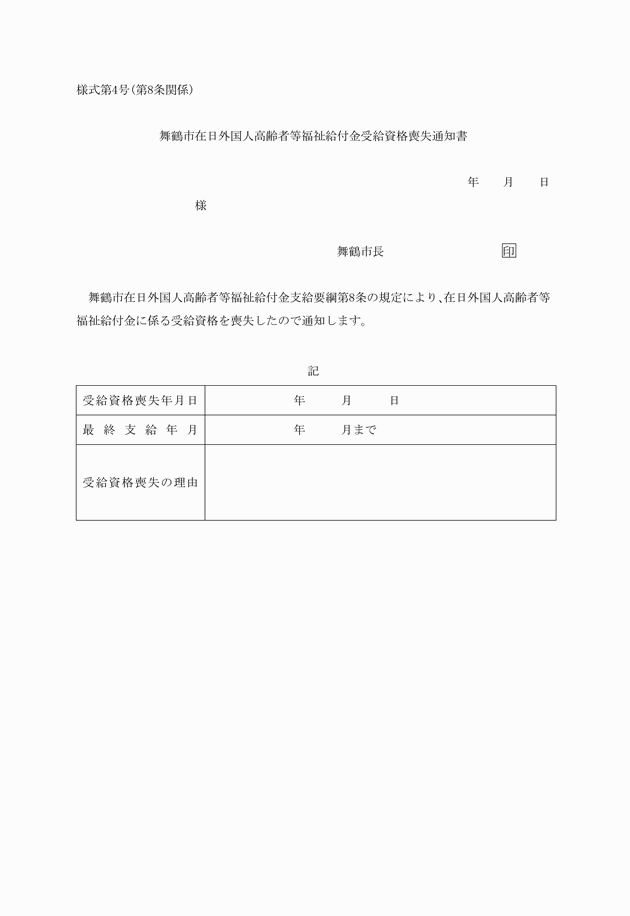 様式第4号(第8条関係)

舞鶴市在日外国人高齢者等福祉給付金受給資格喪失通知書

年　月　日

様

舞鶴市長　印

舞鶴市在日外国人高齢者等福祉給付金支給要綱第8条の規定により、在日外国人高齢者等福祉給付金に係る受給資格を喪失したので通知します。

記

| 受給資格喪失年月日 | 年　月　日 |
|---|---|
| 最終支給年月 | 年　月まで |
| 受給資格喪失の理由 | |